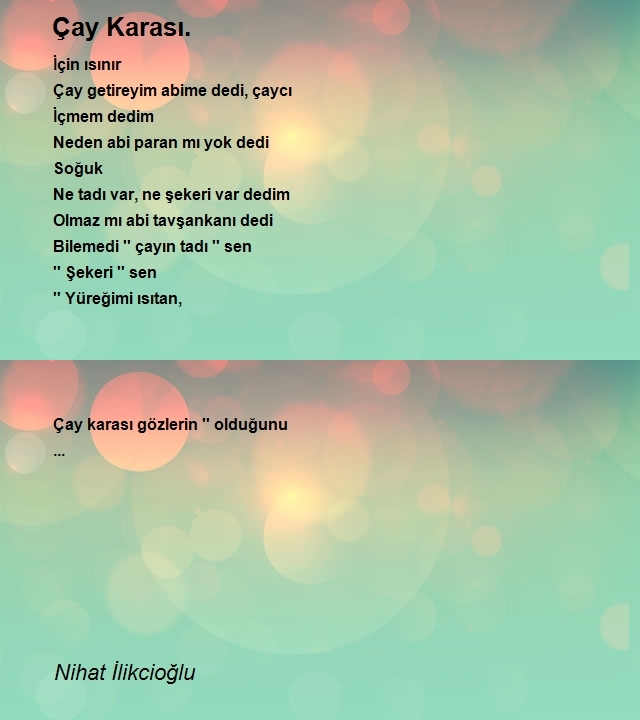 Çay Karası.

İçin ısınır
Çay getireyim abime dedi, çaycı
İçmem dedim
Neden abi paran mı yok dedi
Soğuk
Ne tadı var, ne şekeri var dedim
Olmaz mı abi tavşankanı dedi
Bilemedi '' çayın tadı '' sen
'' Şekeri '' sen
'' Yüreğimi ısıtan,

Çay karası gözlerin '' olduğunu
...

Nihat İlikcioğlu